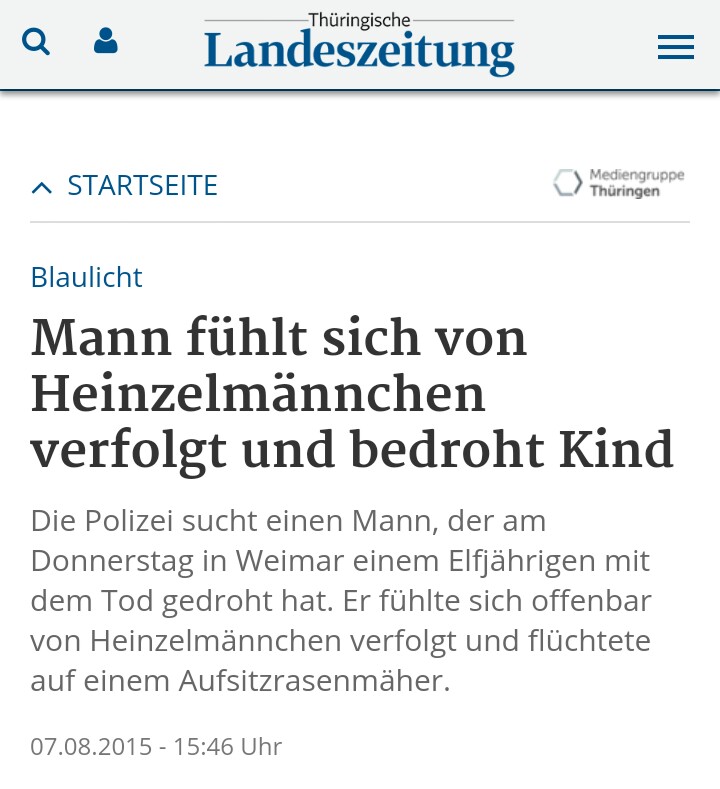 Thüringische
Landeszeitung

STARTSEITE

Mediengruppe Thüringen

Blaulicht

Mann fühlt sich von Heinzelmännchen verfolgt und bedroht Kind

Die Polizei sucht einen Mann, der am Donnerstag in Weimar einem Elfjährigen mit dem Tod gedroht hat. Er fühlte sich offenbar von Heinzelmännchen verfolgt und flüchtete auf einem Aufsitzrasenmäher.

07.08.2015 - 15:46 Uhr